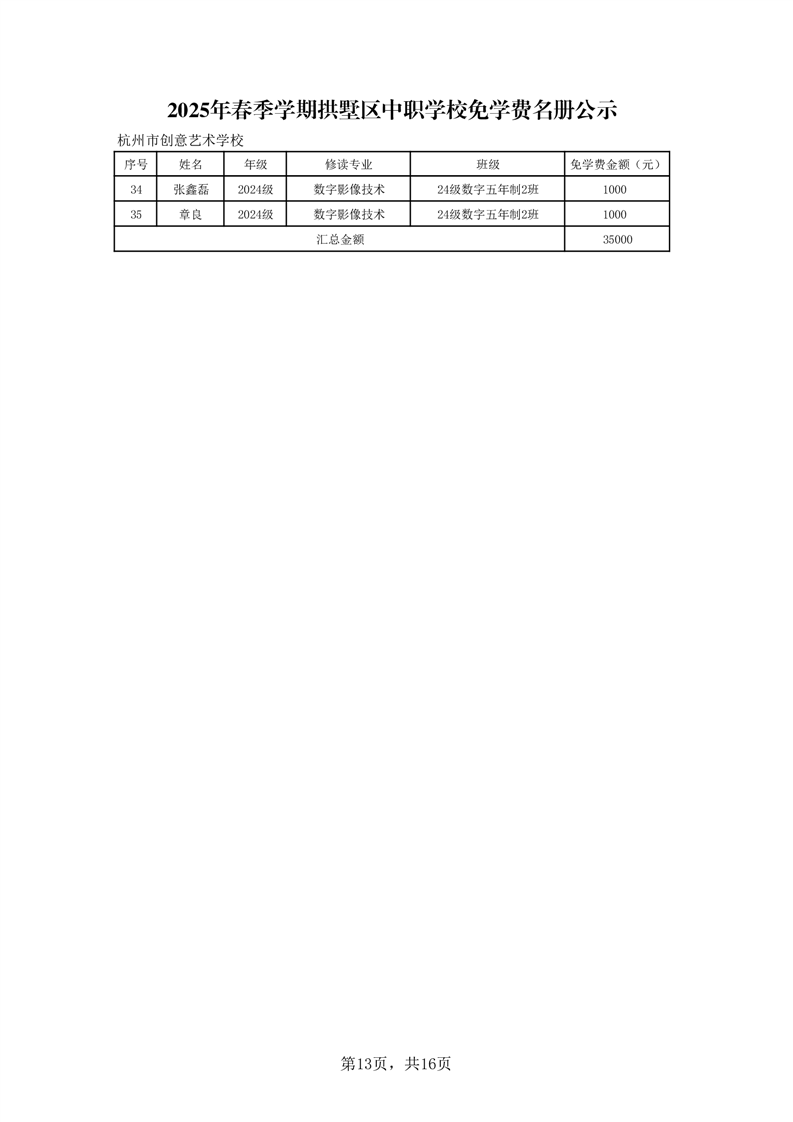 2025年春季学期拱墅区中职学校免学费名册公示

杭州市创意艺术学校

| 序号 | 姓名 | 年级 | 修读专业 | 班级 | 免学费金额（元） |
|---|---|---|---|---|---|
| 34 | 张鑫磊 | 2024级 | 数字影像技术 | 24级数字五年制2班 | 1000 |
| 35 | 章良 | 2024级 | 数字影像技术 | 24级数字五年制2班 | 1000 |
| 汇总金额 | | | | | 35000 |

第13页，共16页